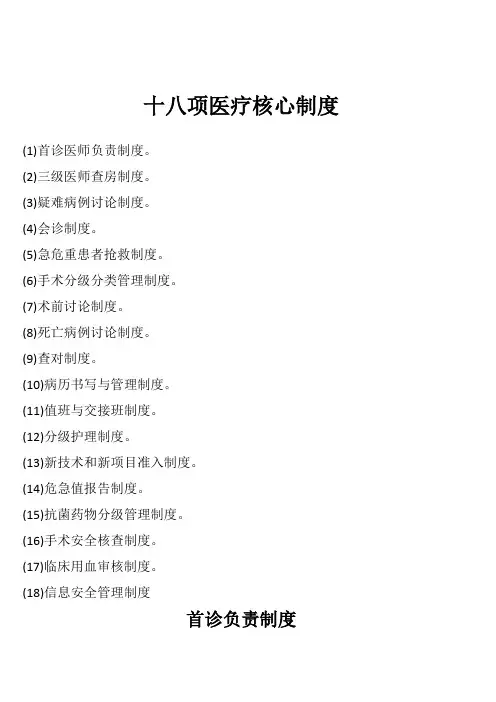 十八项医疗核心制度

(1)首诊医师负责制度。

(2)三级医师查房制度。

(3)疑难病例讨论制度。

(4)会诊制度。

(5)急危重患者抢救制度。

(6)手术分级分类管理制度。

(7)术前讨论制度。

(8)死亡病例讨论制度。

(9)查对制度。

(10)病历书写与管理制度。

(11)值班与交接班制度。

(12)分级护理制度。

(13)新技术和新项目准入制度。

(14)危急值报告制度。

(15)抗菌药物分级管理制度。

(16)手术安全核查制度。

(17)临床用血审核制度。

(18)信息安全管理制度

首诊负责制度